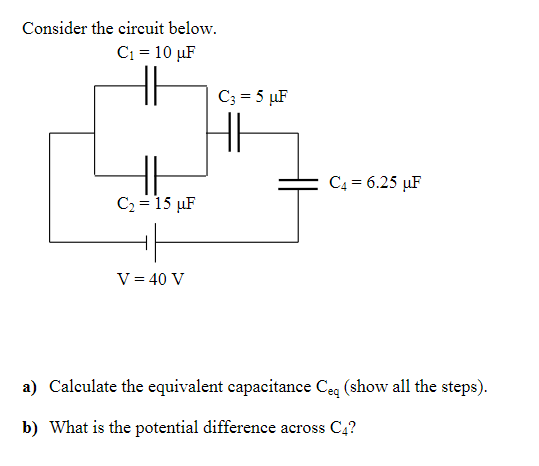 Consider the circuit below.

$C_1 = 10\ \mu F$

$C_3 = 5\ \mu F$

$C_4 = 6.25\ \mu F$

$C_2 = 15\ \mu F$

$V = 40\ V$

**a)** Calculate the equivalent capacitance $C_{eq}$ (show all the steps).

**b)** What is the potential difference across $C_4$?